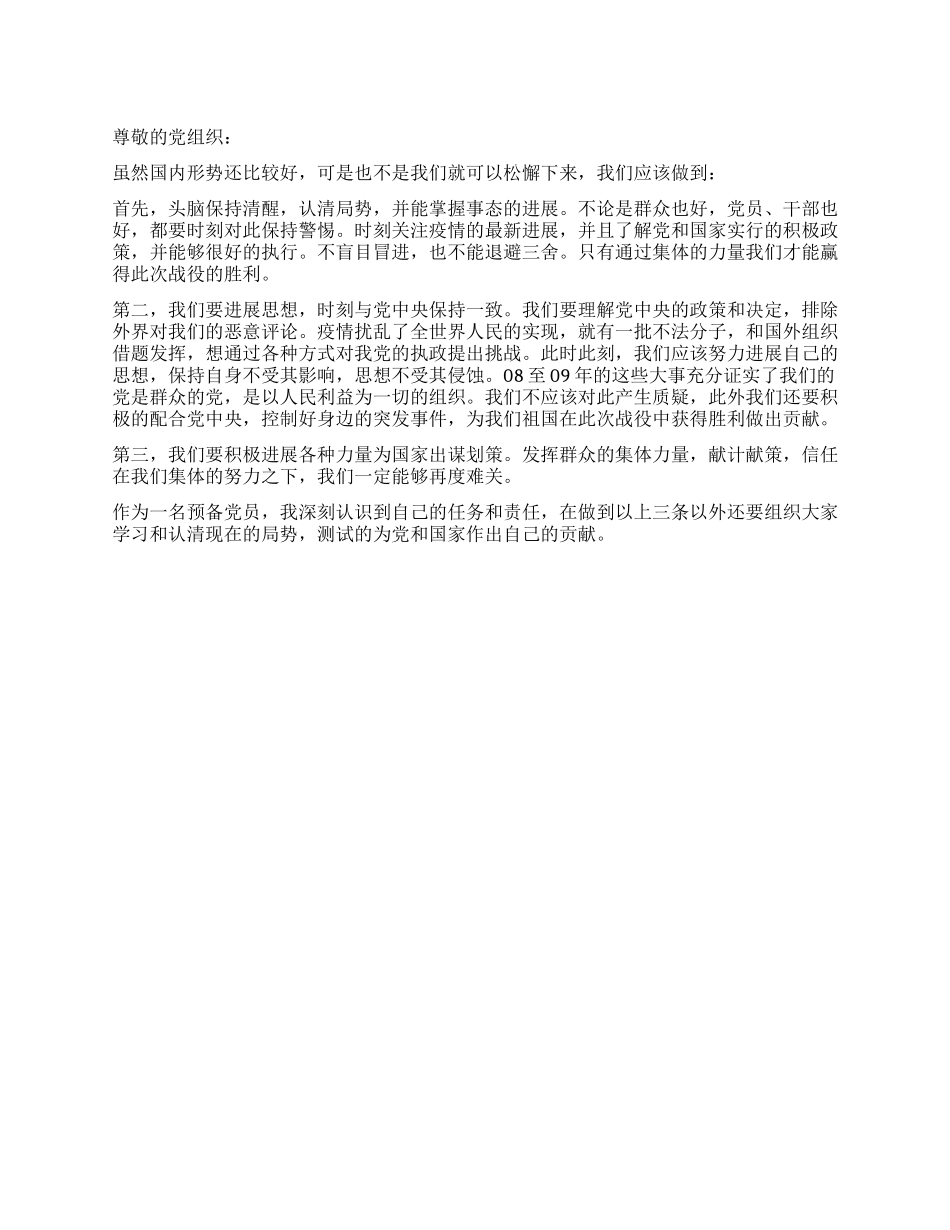 尊敬的党组织：

虽然国内形势还比较好，可是也不是我们就可以松懈下来，我们应该做到：

首先，头脑保持清醒，认清局势，并能掌握事态的进展。不论是群众也好，党员、干部也好，都要时刻对此保持警惕。时刻关注疫情的最新进展，并且了解党和国家实行的积极政策，并能够很好的执行。不盲目冒进，也不能退避三舍。只有通过集体的力量我们才能赢得此次战役的胜利。

第二，我们要进展思想，时刻与党中央保持一致。我们要理解党中央的政策和决定，排除外界对我们的恶意评论。疫情扰乱了全世界人民的实现，就有一批不法分子，和国外组织借题发挥，想通过各种方式对我党的执政提出挑战。此时此刻，我们应该努力进展自己的思想，保持自身不受其影响，思想不受其侵蚀。08 至 09 年的这些大事充分证实了我们的党是群众的党，是以人民利益为一切的组织。我们不应该对此产生质疑，此外我们还要积极的配合党中央，控制好身边的突发事件，为我们祖国在此次战役中获得胜利做出贡献。

第三，我们要积极进展各种力量为国家出谋划策。发挥群众的集体力量，献计献策，信任在我们集体的努力之下，我们一定能够再度难关。

作为一名预备党员，我深刻认识到自己的任务和责任，在做到以上三条以外还要组织大家学习和认清现在的局势，测试的为党和国家作出自己的贡献。